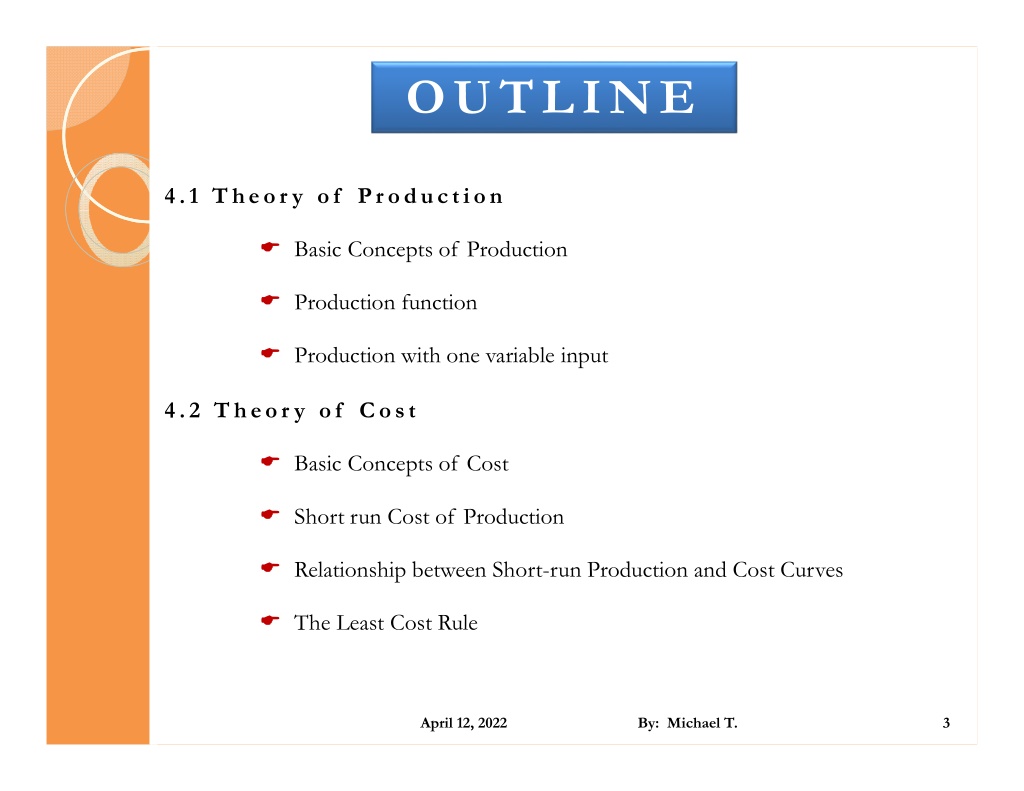 OUTLINE

4.1 Theory of Production

☛ Basic Concepts of Production

☛ Production function

☛ Production with one variable input

4.2 Theory of Cost

☛ Basic Concepts of Cost

☛ Short run Cost of Production

☛ Relationship between Short-run Production and Cost Curves

☛ The Least Cost Rule

April 12, 2022 By: Michael T. 3